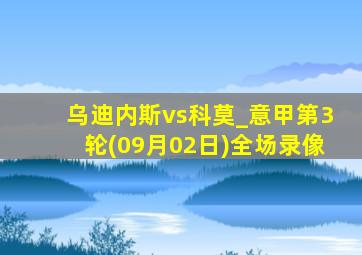 乌迪内斯vs科莫_意甲第3轮(09月02日)全场录像